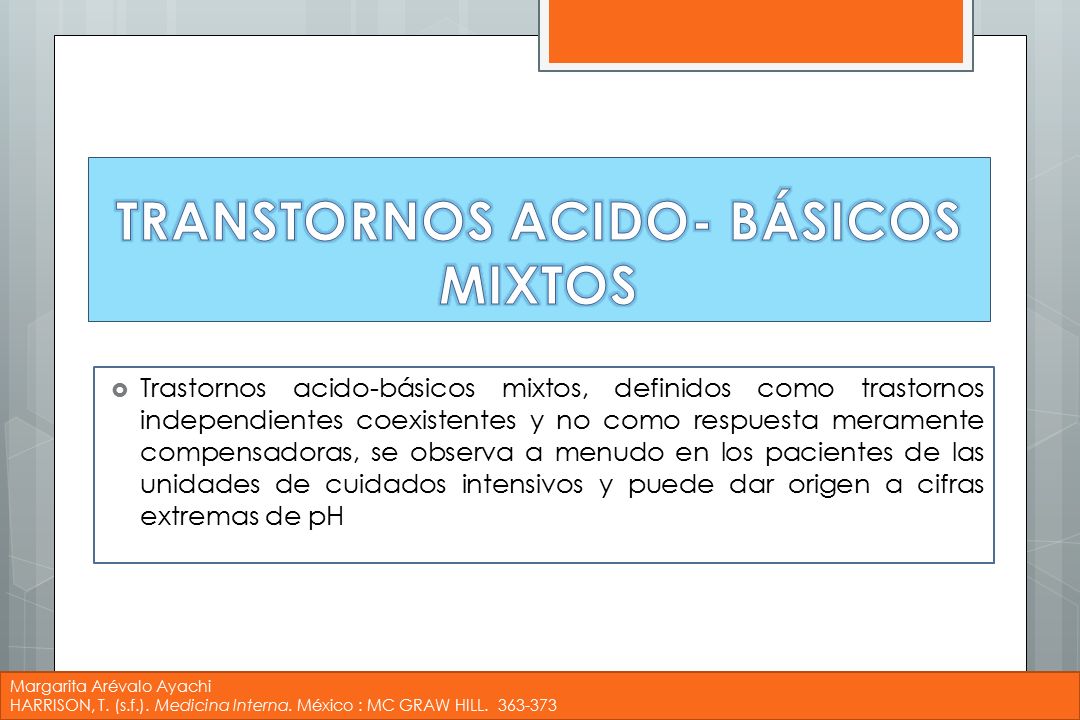 TRANSTORNOS ACIDO- BÁSICOS MIXTOS

Trastornos acido-básicos mixtos, definidos como trastornos independientes coexistentes y no como respuesta meramente compensadoras, se observa a menudo en los pacientes de las unidades de cuidados intensivos y puede dar origen a cifras extremas de pH

Margarita Arévalo Ayachi
HARRISON, T. (s.f.). Medicina Interna. México : MC GRAW HILL. 363-373